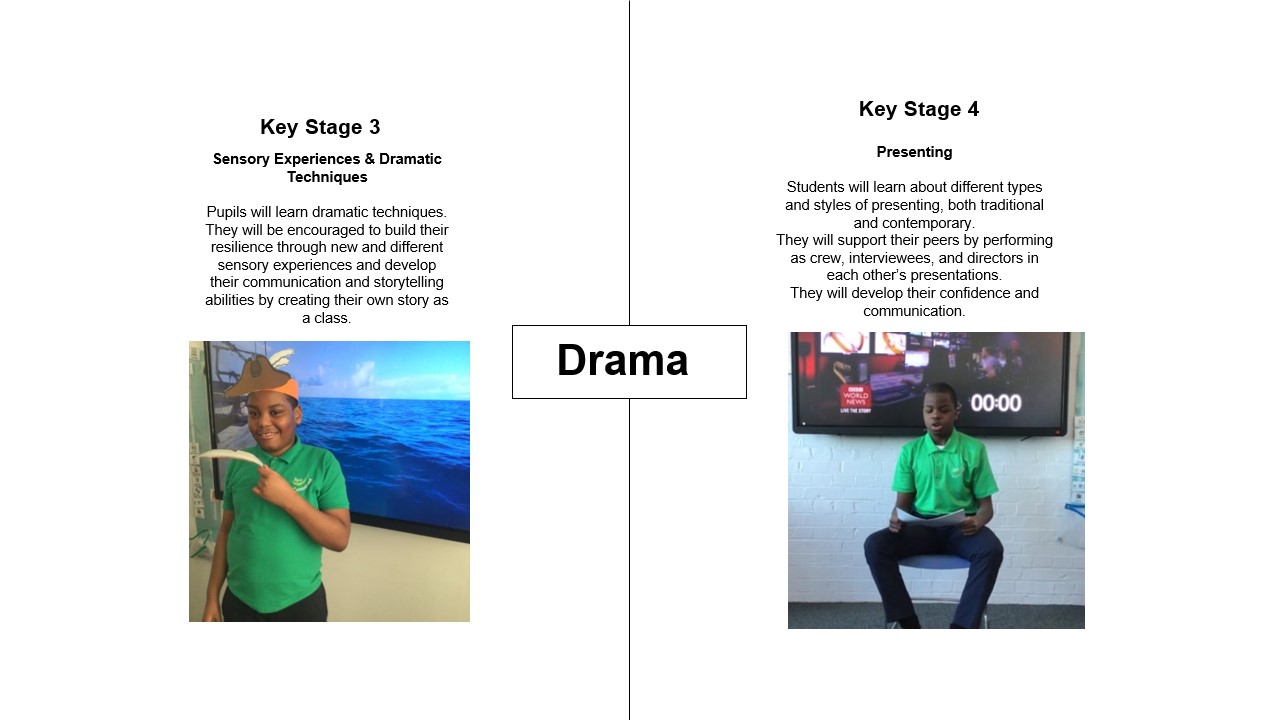 Key Stage 3

Sensory Experiences & Dramatic Techniques

Pupils will learn dramatic techniques. They will be encouraged to build their resilience through new and different sensory experiences and develop their communication and storytelling abilities by creating their own story as a class.

Drama

Key Stage 4

Presenting

Students will learn about different types and styles of presenting, both traditional and contemporary.
They will support their peers by performing as crew, interviewees, and directors in each other's presentations.
They will develop their confidence and communication.

BBC WORLD NEWS
LIVE THE STORY
00:00